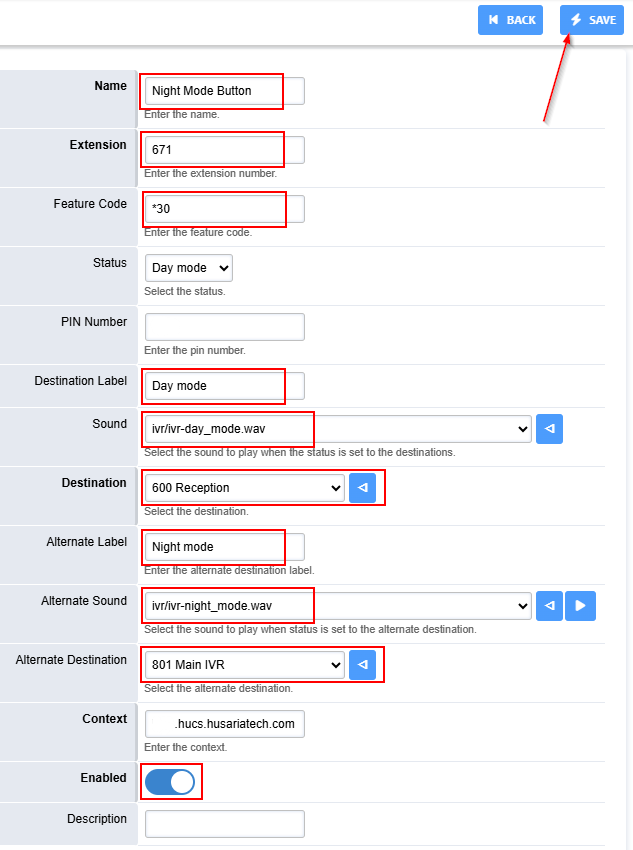 BACK SAVE

Name
Night Mode Button
Enter the name.

Extension
671
Enter the extension number.

Feature Code
*30
Enter the feature code.

Status
Day mode
Select the status.

PIN Number
Enter the pin number.

Destination Label
Day mode

Sound
ivr/ivr-day_mode.wav
Select the sound to play when the status is set to the destinations.

Destination
600 Reception
Select the destination.

Alternate Label
Night mode
Enter the alternate destination label.

Alternate Sound
ivr/ivr-night_mode.wav
Select the sound to play when status is set to the alternate destination.

Alternate Destination
801 Main IVR
Select the alternate destination.

Context
.hucs.husariatech.com
Enter the context.

Enabled

Description